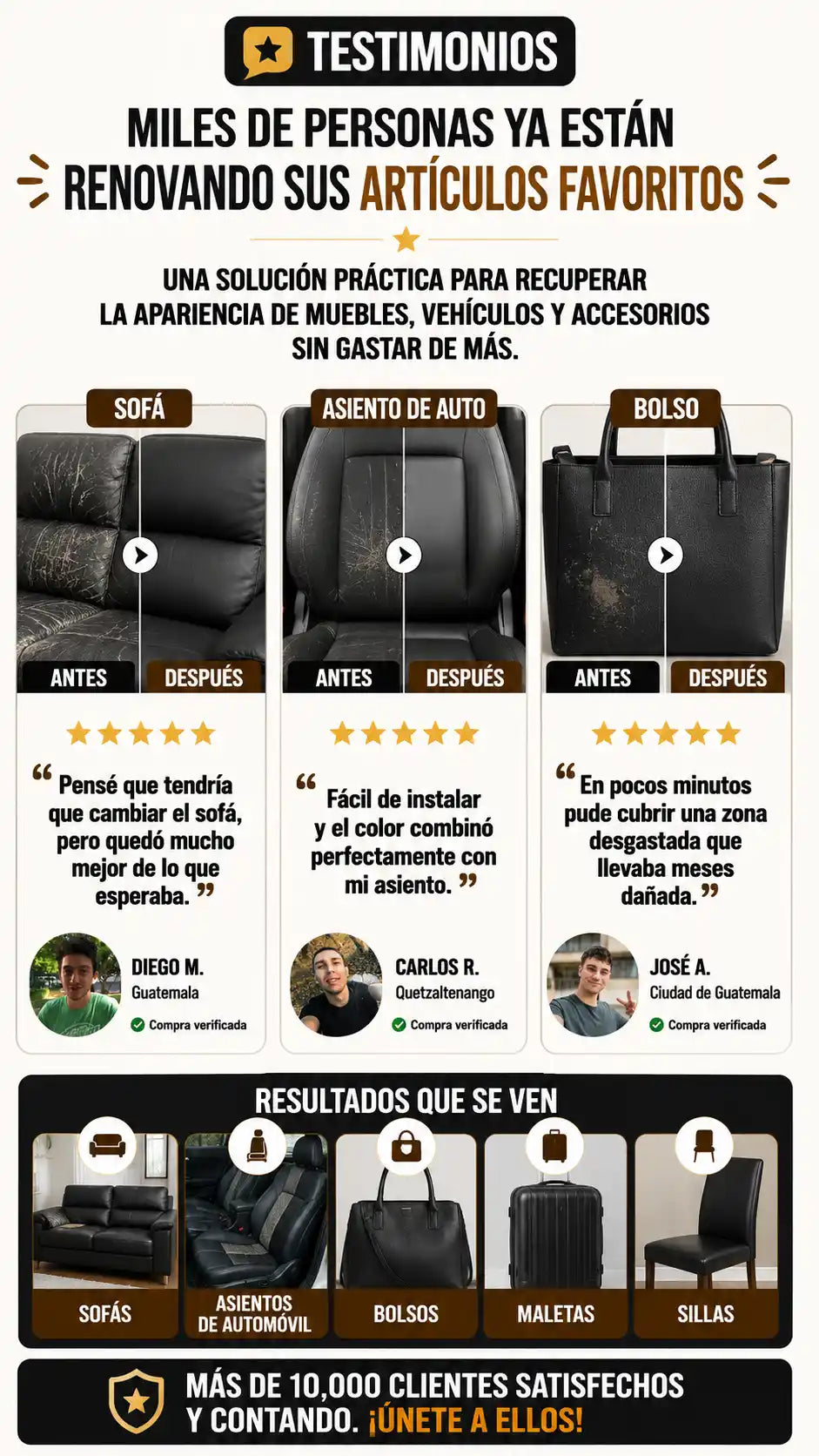 TESTIMONIOS

MILES DE PERSONAS YA ESTÁN RENOVANDO SUS ARTÍCULOS FAVORITOS

UNA SOLUCIÓN PRÁCTICA PARA RECUPERAR LA APARIENCIA DE MUEBLES, VEHÍCULOS Y ACCESORIOS SIN GASTAR DE MÁS.

SOFÁ

ANTES DESPUÉS

"Pensé que tendría que cambiar el sofá, pero quedó mucho mejor de lo que esperaba."

DIEGO M.
Guatemala
Compra verificada

ASIENTO DE AUTO

ANTES DESPUÉS

"Fácil de instalar y el color combinó perfectamente con mi asiento."

CARLOS R.
Quetzaltenango
Compra verificada

BOLSO

ANTES DESPUÉS

"En pocos minutos pude cubrir una zona desgastada que llevaba meses dañada."

JOSÉ A.
Ciudad de Guatemala
Compra verificada

RESULTADOS QUE SE VEN

SOFÁS

ASIENTOS DE AUTOMÓVIL

BOLSOS

MALETAS

SILLAS

MÁS DE 10,000 CLIENTES SATISFECHOS Y CONTANDO. ¡ÚNETE A ELLOS!